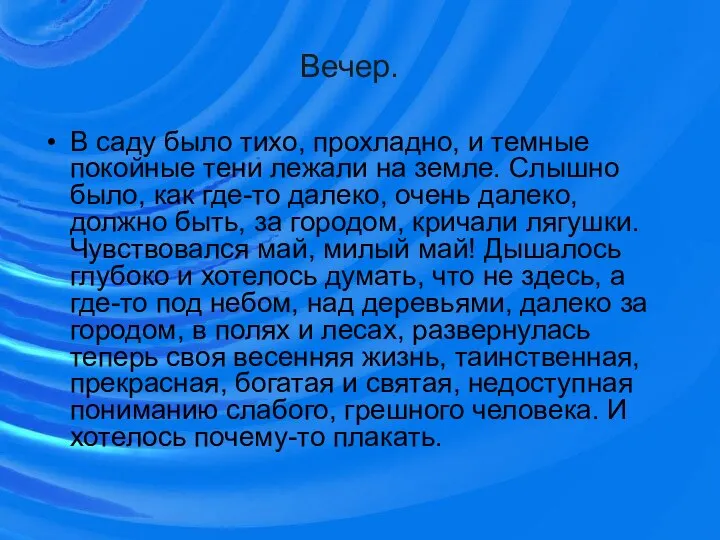 Вечер.

• В саду было тихо, прохладно, и темные покойные тени лежали на земле. Слышно было, как где-то далеко, очень далеко, должно быть, за городом, кричали лягушки. Чувствовался май, милый май! Дышалось глубоко и хотелось думать, что не здесь, а где-то под небом, над деревьями, далеко за городом, в полях и лесах, развернулась теперь своя весенняя жизнь, таинственная, прекрасная, богатая и святая, недоступная пониманию слабого, грешного человека. И хотелось почему-то плакать.